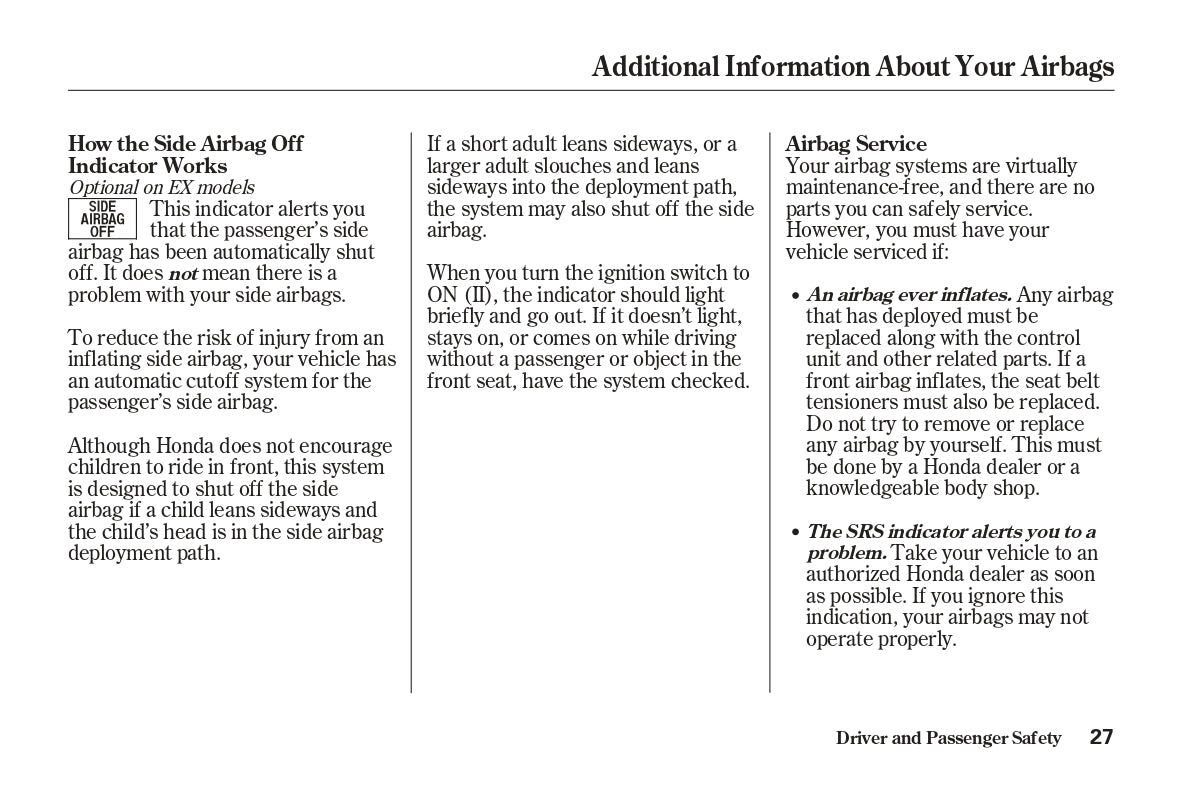 Additional Information About Your Airbags

How the Side Airbag Off Indicator Works
Optional on EX models
SIDE AIRBAG OFF
This indicator alerts you that the passenger's side airbag has been automatically shut off. It does not mean there is a problem with your side airbags.

To reduce the risk of injury from an inflating side airbag, your vehicle has an automatic cutoff system for the passenger's side airbag.

Although Honda does not encourage children to ride in front, this system is designed to shut off the side airbag if a child leans sideways and the child's head is in the side airbag deployment path.

If a short adult leans sideways, or a larger adult slouches and leans sideways into the deployment path, the system may also shut off the side airbag.

When you turn the ignition switch to ON (II), the indicator should light briefly and go out. If it doesn't light, stays on, or comes on while driving without a passenger or object in the front seat, have the system checked.

Airbag Service
Your airbag systems are virtually maintenance-free, and there are no parts you can safely service. However, you must have your vehicle serviced if:

• An airbag ever inflates. Any airbag that has deployed must be replaced along with the control unit and other related parts. If a front airbag inflates, the seat belt tensioners must also be replaced. Do not try to remove or replace any airbag by yourself. This must be done by a Honda dealer or a knowledgeable body shop.

• The SRS indicator alerts you to a problem. Take your vehicle to an authorized Honda dealer as soon as possible. If you ignore this indication, your airbags may not operate properly.

Driver and Passenger Safety 27